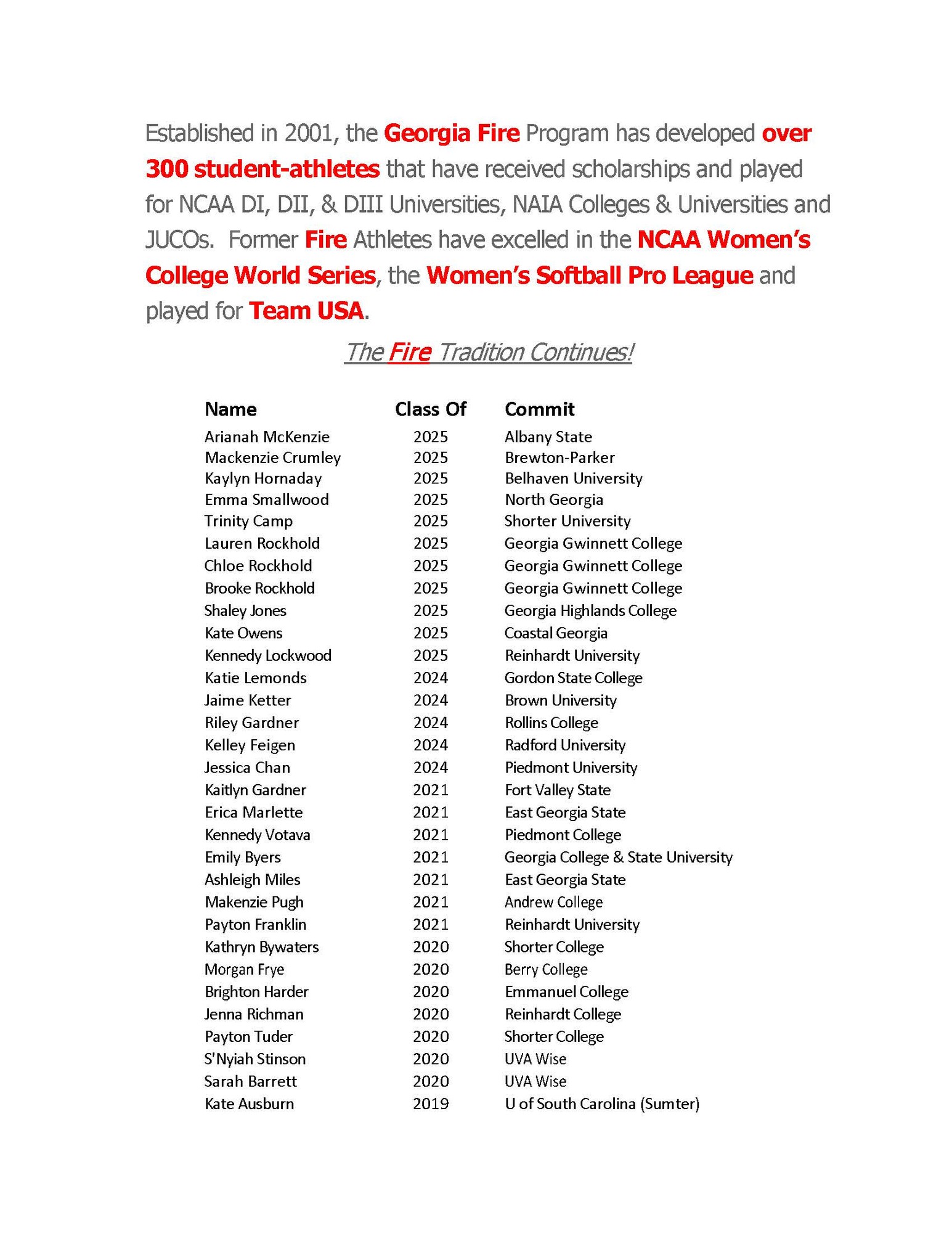 Established in 2001, the Georgia Fire Program has developed over 300 student-athletes that have received scholarships and played for NCAA DI, DII, & DIII Universities, NAIA Colleges & Universities and JUCOs. Former Fire Athletes have excelled in the NCAA Women's College World Series, the Women's Softball Pro League and played for Team USA.

The Fire Tradition Continues!

| Name | Class Of | Commit |
|---|---|---|
| Arianah McKenzie | 2025 | Albany State |
| Mackenzie Crumley | 2025 | Brewton-Parker |
| Kaylyn Hornaday | 2025 | Belhaven University |
| Emma Smallwood | 2025 | North Georgia |
| Trinity Camp | 2025 | Shorter University |
| Lauren Rockhold | 2025 | Georgia Gwinnett College |
| Chloe Rockhold | 2025 | Georgia Gwinnett College |
| Brooke Rockhold | 2025 | Georgia Gwinnett College |
| Shaley Jones | 2025 | Georgia Highlands College |
| Kate Owens | 2025 | Coastal Georgia |
| Kennedy Lockwood | 2025 | Reinhardt University |
| Katie Lemonds | 2024 | Gordon State College |
| Jaime Ketter | 2024 | Brown University |
| Riley Gardner | 2024 | Rollins College |
| Kelley Feigen | 2024 | Radford University |
| Jessica Chan | 2024 | Piedmont University |
| Kaitlyn Gardner | 2021 | Fort Valley State |
| Erica Marlette | 2021 | East Georgia State |
| Kennedy Votava | 2021 | Piedmont College |
| Emily Byers | 2021 | Georgia College & State University |
| Ashleigh Miles | 2021 | East Georgia State |
| Makenzie Pugh | 2021 | Andrew College |
| Payton Franklin | 2021 | Reinhardt University |
| Kathryn Bywaters | 2020 | Shorter College |
| Morgan Frye | 2020 | Berry College |
| Brighton Harder | 2020 | Emmanuel College |
| Jenna Richman | 2020 | Reinhardt College |
| Payton Tuder | 2020 | Shorter College |
| S'Nyiah Stinson | 2020 | UVA Wise |
| Sarah Barrett | 2020 | UVA Wise |
| Kate Ausburn | 2019 | U of South Carolina (Sumter) |